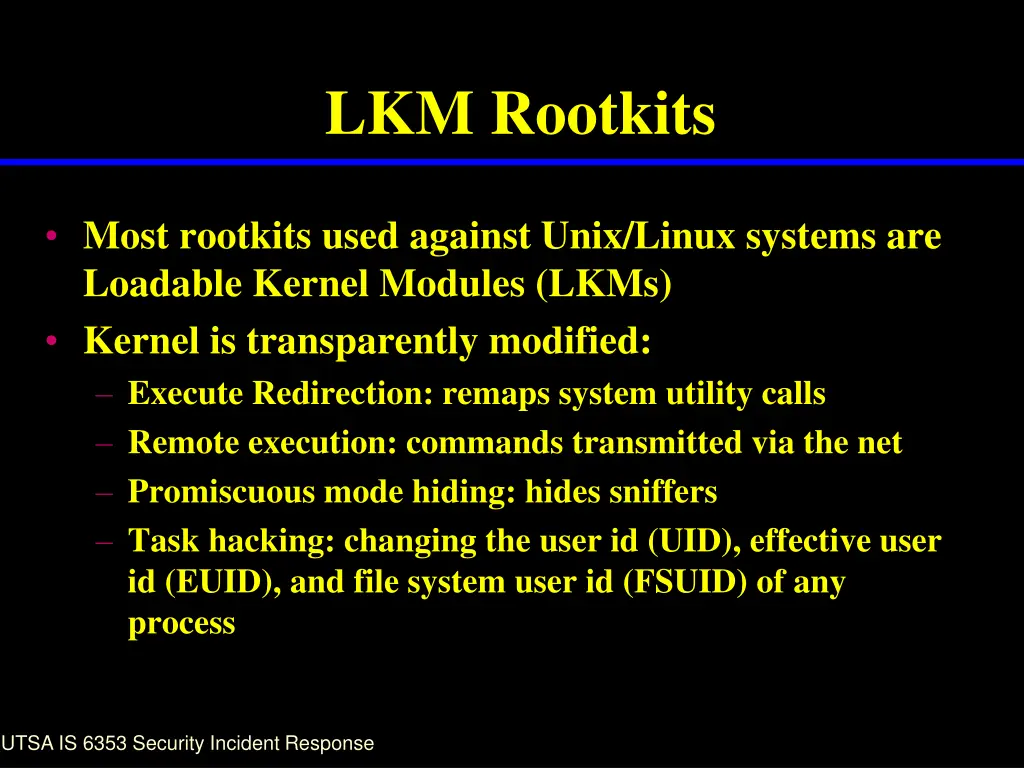 LKM Rootkits

• Most rootkits used against Unix/Linux systems are Loadable Kernel Modules (LKMs)
• Kernel is transparently modified:
– Execute Redirection: remaps system utility calls
– Remote execution: commands transmitted via the net
– Promiscuous mode hiding: hides sniffers
– Task hacking: changing the user id (UID), effective user id (EUID), and file system user id (FSUID) of any process

UTSA IS 6353 Security Incident Response